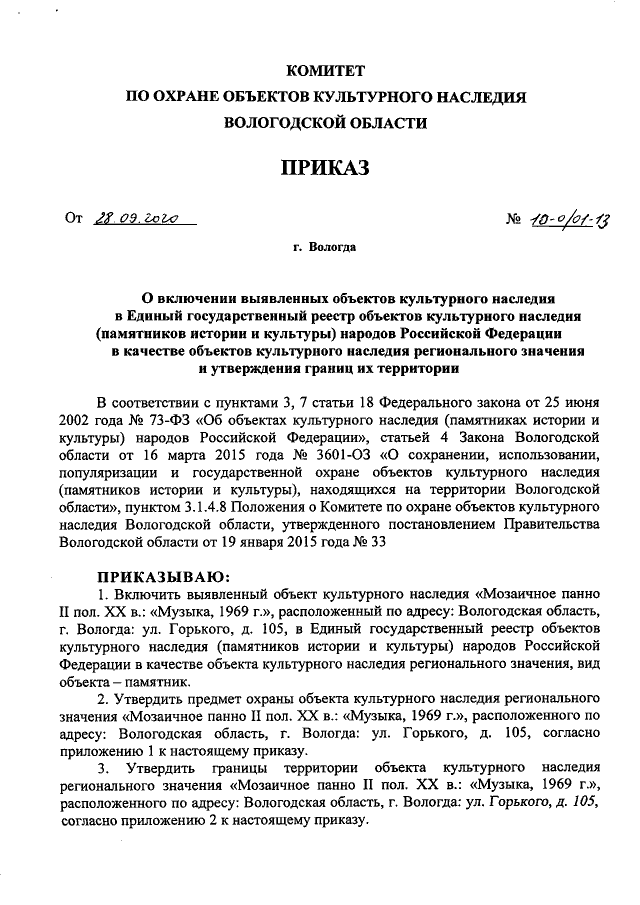 КОМИТЕТ
ПО ОХРАНЕ ОБЪЕКТОВ КУЛЬТУРНОГО НАСЛЕДИЯ
ВОЛОГОДСКОЙ ОБЛАСТИ

ПРИКАЗ

От 28.09.2020 № 10-0/01-13

г. Вологда

О включении выявленных объектов культурного наследия в Единый государственный реестр объектов культурного наследия (памятников истории и культуры) народов Российской Федерации в качестве объектов культурного наследия регионального значения и утверждения границ их территории

В соответствии с пунктами 3, 7 статьи 18 Федерального закона от 25 июня 2002 года № 73-ФЗ «Об объектах культурного наследия (памятниках истории и культуры) народов Российской Федерации», статьей 4 Закона Вологодской области от 16 марта 2015 года № 3601-ОЗ «О сохранении, использовании, популяризации и государственной охране объектов культурного наследия (памятников истории и культуры), находящихся на территории Вологодской области», пунктом 3.1.4.8 Положения о Комитете по охране объектов культурного наследия Вологодской области, утвержденного постановлением Правительства Вологодской области от 19 января 2015 года № 33

ПРИКАЗЫВАЮ:
1. Включить выявленный объект культурного наследия «Мозаичное панно II пол. XX в.: «Музыка, 1969 г.», расположенный по адресу: Вологодская область, г. Вологда: ул. Горького, д. 105, в Единый государственный реестр объектов культурного наследия (памятников истории и культуры) народов Российской Федерации в качестве объекта культурного наследия регионального значения, вид объекта – памятник.
2. Утвердить предмет охраны объекта культурного наследия регионального значения «Мозаичное панно II пол. XX в.: «Музыка, 1969 г.», расположенного по адресу: Вологодская область, г. Вологда: ул. Горького, д. 105, согласно приложению 1 к настоящему приказу.
3. Утвердить границы территории объекта культурного наследия регионального значения «Мозаичное панно II пол. XX в.: «Музыка, 1969 г.», расположенного по адресу: Вологодская область, г. Вологда: ул. Горького, д. 105, согласно приложению 2 к настоящему приказу.